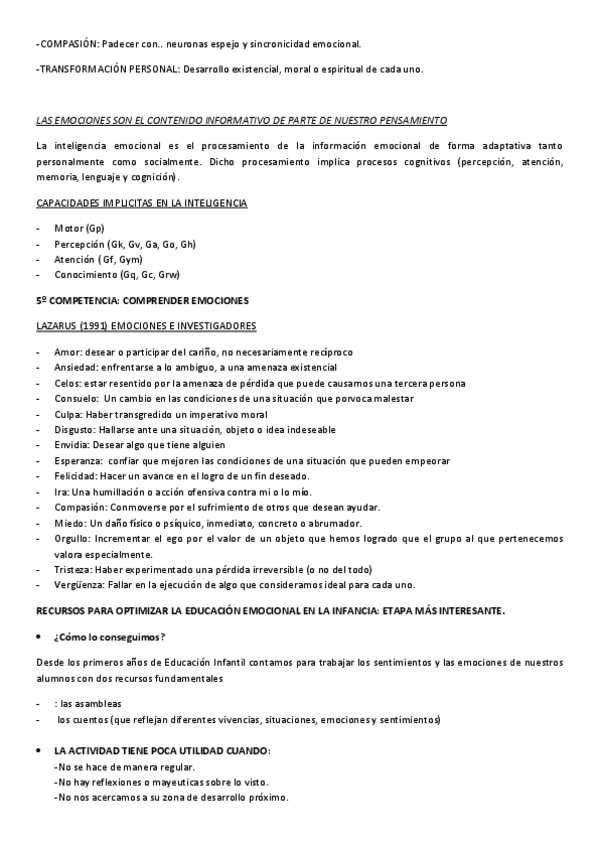 -COMPASIÓN: Padecer con.. neuronas espejo y sincronicidad emocional.

-TRANSFORMACIÓN PERSONAL: Desarrollo existencial, moral o espiritual de cada uno.

LAS EMOCIONES SON EL CONTENIDO INFORMATIVO DE PARTE DE NUESTRO PENSAMIENTO

La inteligencia emocional es el procesamiento de la información emocional de forma adaptativa tanto personalmente como socialmente. Dicho procesamiento implica procesos cognitivos (percepción, atención, memoria, lenguaje y cognición).

CAPACIDADES IMPLICITAS EN LA INTELIGENCIA

- Motor (Gp)
- Percepción (Gk, Gv, Ga, Go, Gh)
- Atención ( Gf, Gym)
- Conocimiento (Gq, Gc, Grw)

5º COMPETENCIA: COMPRENDER EMOCIONES

LAZARUS (1991) EMOCIONES E INVESTIGADORES

- Amor: desear o participar del cariño, no necesariamente recíproco
- Ansiedad: enfrentarse a lo ambiguo, a una amenaza existencial
- Celos: estar resentido por la amenaza de pérdida que puede causarnos una tercera persona
- Consuelo: Un cambio en las condiciones de una situación que porvoca malestar
- Culpa: Haber transgredido un imperativo moral
- Disgusto: Hallarse ante una situación, objeto o idea indeseable
- Envidia: Desear algo que tiene alguien
- Esperanza: confiar que mejoren las condiciones de una situación que pueden empeorar
- Felicidad: Hacer un avance en el logro de un fin deseado.
- Ira: Una humillación o acción ofensiva contra mi o lo mío.
- Compasión: Conmoverse por el sufrimiento de otros que desean ayudar.
- Miedo: Un daño físico o psíquico, inmediato, concreto o abrumador.
- Orgullo: Incrementar el ego por el valor de un objeto que hemos logrado que el grupo al que pertenecemos valora especialmente.
- Tristeza: Haber experimentado una pérdida irreversible (o no del todo)
- Vergüenza: Fallar en la ejecución de algo que consideramos ideal para cada uno.

RECURSOS PARA OPTIMIZAR LA EDUCACIÓN EMOCIONAL EN LA INFANCIA: ETAPA MÁS INTERESANTE.

• ¿Cómo lo conseguimos?

Desde los primeros años de Educación Infantil contamos para trabajar los sentimientos y las emociones de nuestros alumnos con dos recursos fundamentales

- : las asambleas
- los cuentos (que reflejan diferentes vivencias, situaciones, emociones y sentimientos)

• LA ACTIVIDAD TIENE POCA UTILIDAD CUANDO:
-No se hace de manera regular.
-No hay reflexiones o mayeuticas sobre lo visto.
-No nos acercamos a su zona de desarrollo próximo.